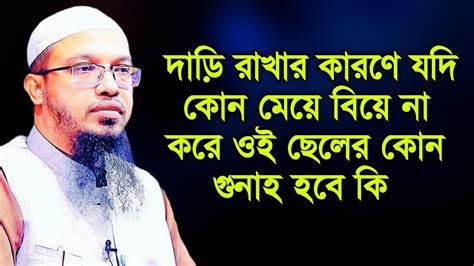 দাড়ি রাখার কারণে যদি কোন মেয়ে বিয়ে না করে ওই ছেলের কোন গুনাহ হবে কি